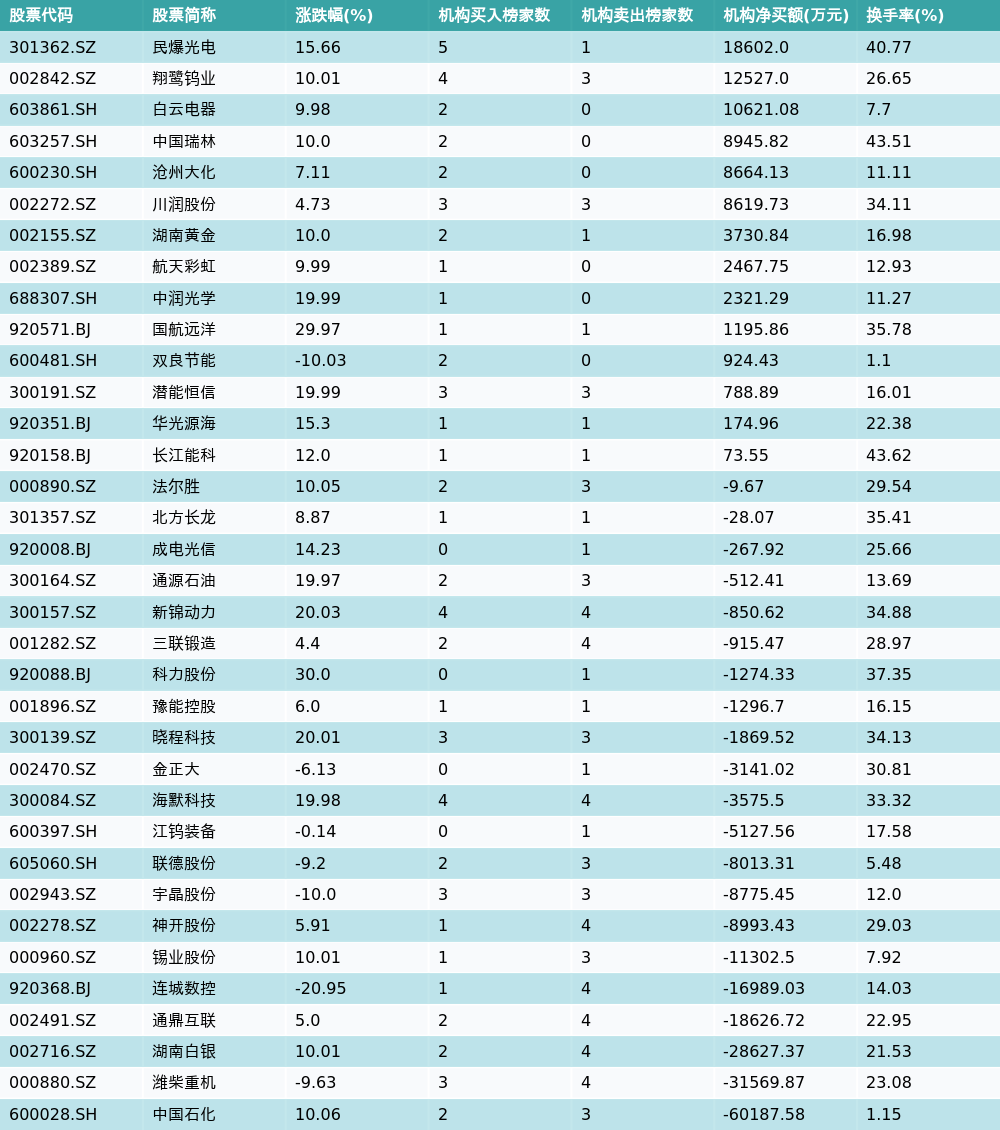 | 股票代码 | 股票简称 | 涨跌幅(%) | 机构买入榜家数 | 机构卖出榜家数 | 机构净买额(万元) | 换手率(%) |
|---|---|---|---|---|---|---|
| 301362.SZ | 民爆光电 | 15.66 | 5 | 1 | 18602.0 | 40.77 |
| 002842.SZ | 翔鹭钨业 | 10.01 | 4 | 3 | 12527.0 | 26.65 |
| 603861.SH | 白云电器 | 9.98 | 2 | 0 | 10621.08 | 7.7 |
| 603257.SH | 中国瑞林 | 10.0 | 2 | 0 | 8945.82 | 43.51 |
| 600230.SH | 沧州大化 | 7.11 | 2 | 0 | 8664.13 | 11.11 |
| 002272.SZ | 川润股份 | 4.73 | 3 | 3 | 8619.73 | 34.11 |
| 002155.SZ | 湖南黄金 | 10.0 | 2 | 1 | 3730.84 | 16.98 |
| 002389.SZ | 航天彩虹 | 9.99 | 1 | 0 | 2467.75 | 12.93 |
| 688307.SH | 中润光学 | 19.99 | 1 | 0 | 2321.29 | 11.27 |
| 920571.BJ | 国航远洋 | 29.97 | 1 | 1 | 1195.86 | 35.78 |
| 600481.SH | 双良节能 | -10.03 | 2 | 0 | 924.43 | 1.1 |
| 300191.SZ | 潜能恒信 | 19.99 | 3 | 3 | 788.89 | 16.01 |
| 920351.BJ | 华光源海 | 15.3 | 1 | 1 | 174.96 | 22.38 |
| 920158.BJ | 长江能科 | 12.0 | 1 | 1 | 73.55 | 43.62 |
| 000890.SZ | 法尔胜 | 10.05 | 2 | 3 | -9.67 | 29.54 |
| 301357.SZ | 北方长龙 | 8.87 | 1 | 1 | -28.07 | 35.41 |
| 920008.BJ | 成电光信 | 14.23 | 0 | 1 | -267.92 | 25.66 |
| 300164.SZ | 通源石油 | 19.97 | 2 | 3 | -512.41 | 13.69 |
| 300157.SZ | 新锦动力 | 20.03 | 4 | 4 | -850.62 | 34.88 |
| 001282.SZ | 三联锻造 | 4.4 | 2 | 4 | -915.47 | 28.97 |
| 920088.BJ | 科力股份 | 30.0 | 0 | 1 | -1274.33 | 37.35 |
| 001896.SZ | 豫能控股 | 6.0 | 1 | 1 | -1296.7 | 16.15 |
| 300139.SZ | 晓程科技 | 20.01 | 3 | 3 | -1869.52 | 34.13 |
| 002470.SZ | 金正大 | -6.13 | 0 | 1 | -3141.02 | 30.81 |
| 300084.SZ | 海默科技 | 19.98 | 4 | 4 | -3575.5 | 33.32 |
| 600397.SH | 江钨装备 | -0.14 | 0 | 1 | -5127.56 | 17.58 |
| 605060.SH | 联德股份 | -9.2 | 2 | 3 | -8013.31 | 5.48 |
| 002943.SZ | 宇晶股份 | -10.0 | 3 | 3 | -8775.45 | 12.0 |
| 002278.SZ | 神开股份 | 5.91 | 1 | 4 | -8993.43 | 29.03 |
| 000960.SZ | 锡业股份 | 10.01 | 1 | 3 | -11302.5 | 7.92 |
| 920368.BJ | 连城数控 | -20.95 | 1 | 4 | -16989.03 | 14.03 |
| 002491.SZ | 通鼎互联 | 5.0 | 2 | 4 | -18626.72 | 22.95 |
| 002716.SZ | 湖南白银 | 10.01 | 2 | 4 | -28627.37 | 21.53 |
| 000880.SZ | 潍柴重机 | -9.63 | 3 | 4 | -31569.87 | 23.08 |
| 600028.SH | 中国石化 | 10.06 | 2 | 3 | -60187.58 | 1.15 |